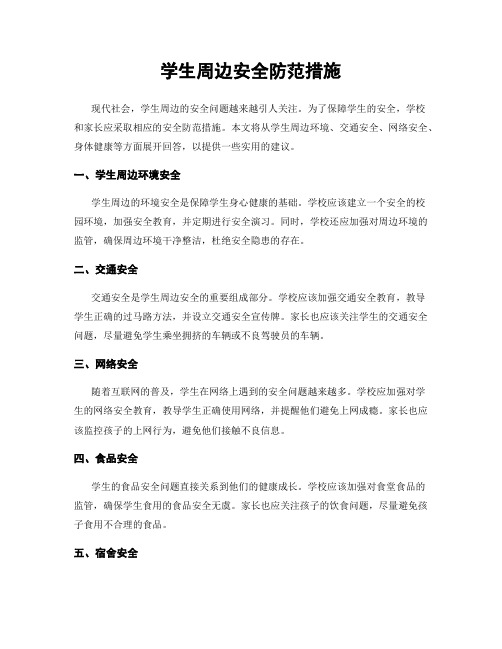 学生周边安全防范措施

现代社会，学生周边的安全问题越来越引人关注。为了保障学生的安全，学校和家长应采取相应的安全防范措施。本文将从学生周边环境、交通安全、网络安全、身体健康等方面展开回答，以提供一些实用的建议。

一、学生周边环境安全

学生周边的环境安全是保障学生身心健康的基础。学校应该建立一个安全的校园环境，加强安全教育，并定期进行安全演习。同时，学校还应加强对周边环境的监管，确保周边环境干净整洁，杜绝安全隐患的存在。

二、交通安全

交通安全是学生周边安全的重要组成部分。学校应该加强交通安全教育，教导学生正确的过马路方法，并设立交通安全宣传牌。家长也应该关注学生的交通安全问题，尽量避免学生乘坐拥挤的车辆或不良驾驶员的车辆。

三、网络安全

随着互联网的普及，学生在网络上遇到的安全问题越来越多。学校应加强对学生的网络安全教育，教导学生正确使用网络，并提醒他们避免上网成瘾。家长也应该监控孩子的上网行为，避免他们接触不良信息。

四、食品安全

学生的食品安全问题直接关系到他们的健康成长。学校应该加强对食堂食品的监管，确保学生食用的食品安全无虞。家长也应关注孩子的饮食问题，尽量避免孩子食用不合理的食品。

五、宿舍安全